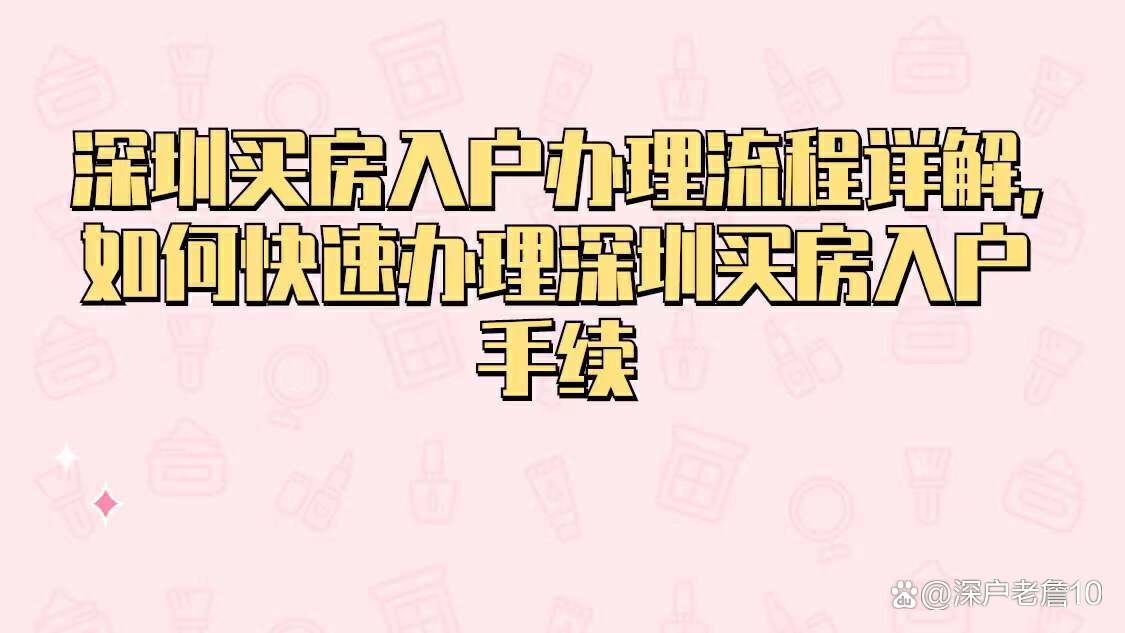 深圳买房入户办理流程详解,如何快速办理深圳买房入户手续

@深户老詹10